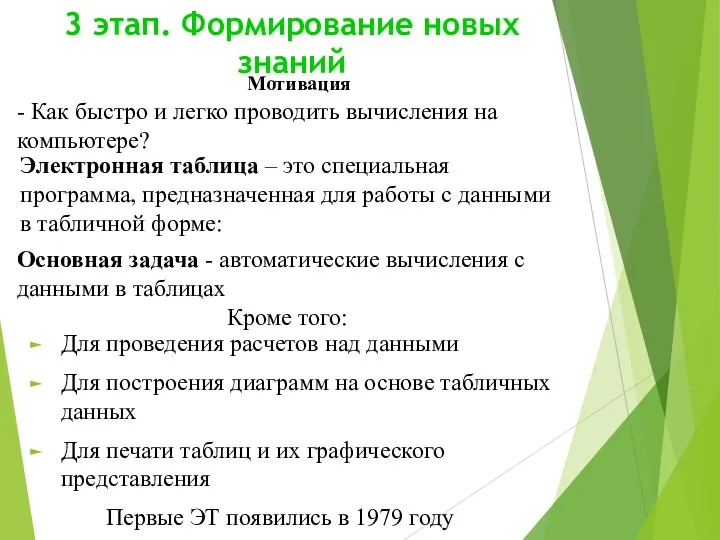 3 этап. Формирование новых знаний

Мотивация

- Как быстро и легко проводить вычисления на компьютере?

Электронная таблица – это специальная программа, предназначенная для работы с данными в табличной форме:

Основная задача - автоматические вычисления с данными в таблицах

Кроме того:

Для проведения расчетов над данными

Для построения диаграмм на основе табличных данных

Для печати таблиц и их графического представления

Первые ЭТ появились в 1979 году